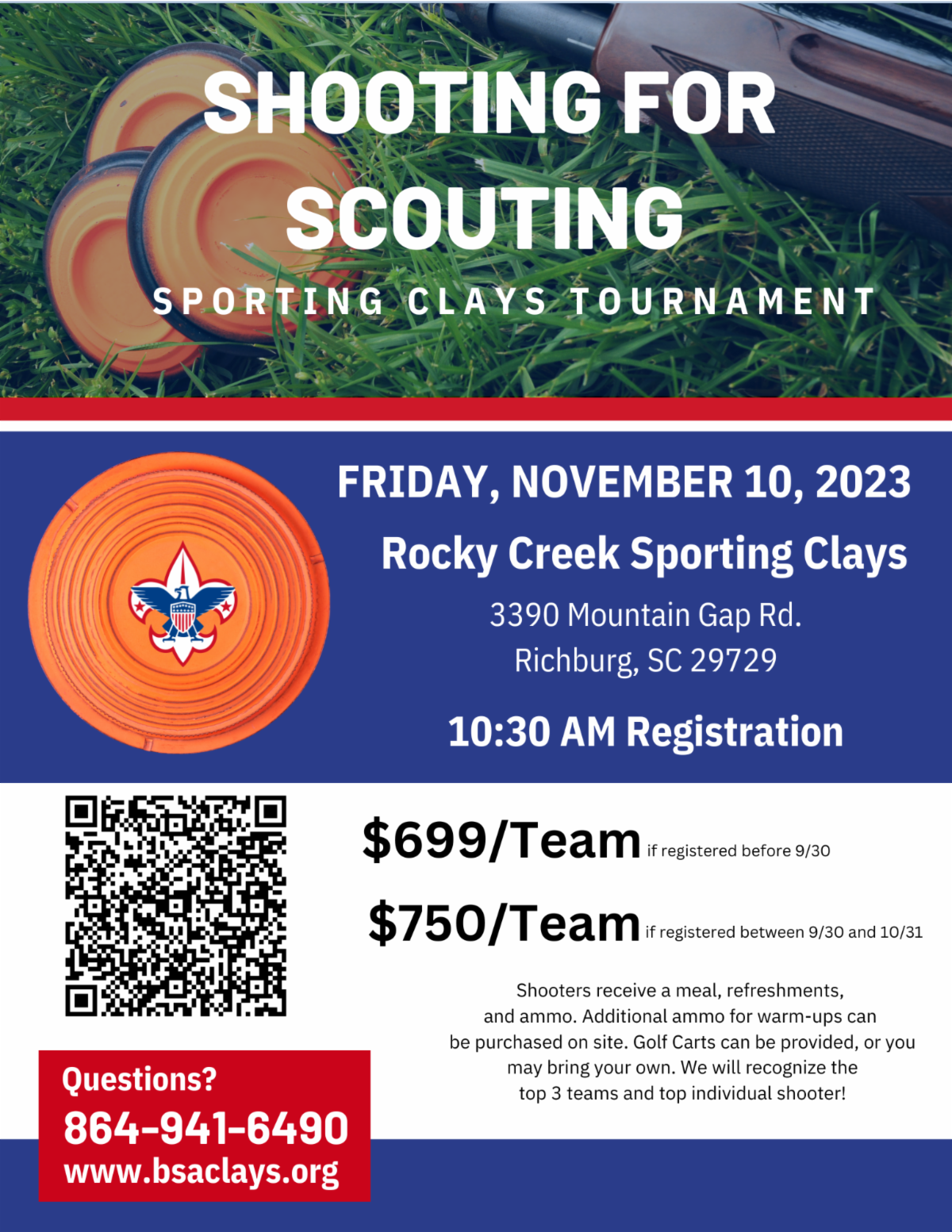 SHOOTING FOR SCOUTING

SPORTING CLAYS TOURNAMENT

FRIDAY, NOVEMBER 10, 2023

Rocky Creek Sporting Clays

3390 Mountain Gap Rd.
Richburg, SC 29729

10:30 AM Registration

$699/Team if registered before 9/30

$750/Team if registered between 9/30 and 10/31

Shooters receive a meal, refreshments, and ammo. Additional ammo for warm-ups can be purchased on site. Golf Carts can be provided, or you may bring your own. We will recognize the top 3 teams and top individual shooter!

Questions?
864-941-6490
www.bsaclays.org